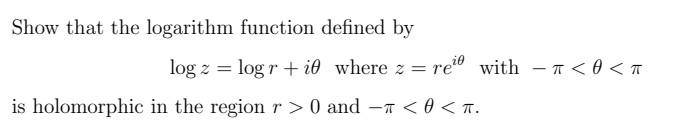 Show that the logarithm function defined by

$\log z = \log r + i\theta$ where $z = re^{i\theta}$ with $-\pi < \theta < \pi$

is holomorphic in the region $r > 0$ and $-\pi < \theta < \pi$.